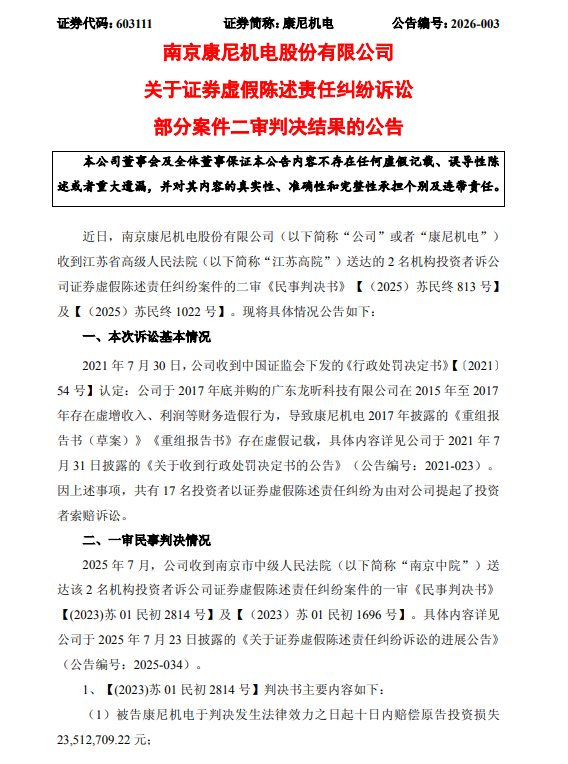 证券代码：603111　　　　证券简称：康尼机电　　　　公告编号：2026-003

南京康尼机电股份有限公司

关于证券虚假陈述责任纠纷诉讼

部分案件二审判决结果的公告

本公司董事会及全体董事保证本公告内容不存在任何虚假记载、误导性陈述或者重大遗漏，并对其内容的真实性、准确性和完整性承担个别及连带责任。

近日，南京康尼机电股份有限公司（以下简称“公司”或者“康尼机电”）收到江苏省高级人民法院（以下简称“江苏高院”）送达的 2 名机构投资者诉公司证券虚假陈述责任纠纷案件的二审《民事判决书》【（2025）苏民终 813 号】及【（2025）苏民终 1022 号】。现将具体情况公告如下：

一、本次诉讼基本情况

2021 年 7 月 30 日，公司收到中国证监会下发的《行政处罚决定书》【〔2021〕54 号】认定：公司于 2017 年底并购的广东龙昕科技有限公司在 2015 年至 2017 年存在虚增收入、利润等财务造假行为，导致康尼机电 2017 年披露的《重组报告书（草案）》《重组报告书》存在虚假记载，具体内容详见公司于 2021 年 7 月 31 日披露的《关于收到行政处罚决定书的公告》（公告编号：2021-023）。因上述事项，共有 17 名投资者以证券虚假陈述责任纠纷为由对公司提起了投资者索赔诉讼。

二、一审民事判决情况

2025 年 7 月，公司收到南京市中级人民法院（以下简称“南京中院”）送达该 2 名机构投资者诉公司证券虚假陈述责任纠纷案件的一审《民事判决书》【(2023)苏 01 民初 2814 号】及【（2023）苏 01 民初 1696 号】。具体内容详见公司于 2025 年 7 月 23 日披露的《关于证券虚假陈述责任纠纷诉讼的进展公告》（公告编号：2025-034）。

1、【(2023)苏 01 民初 2814 号】判决书主要内容如下：

（1）被告康尼机电于判决发生法律效力之日起十日内赔偿原告投资损失 23,512,709.22 元；